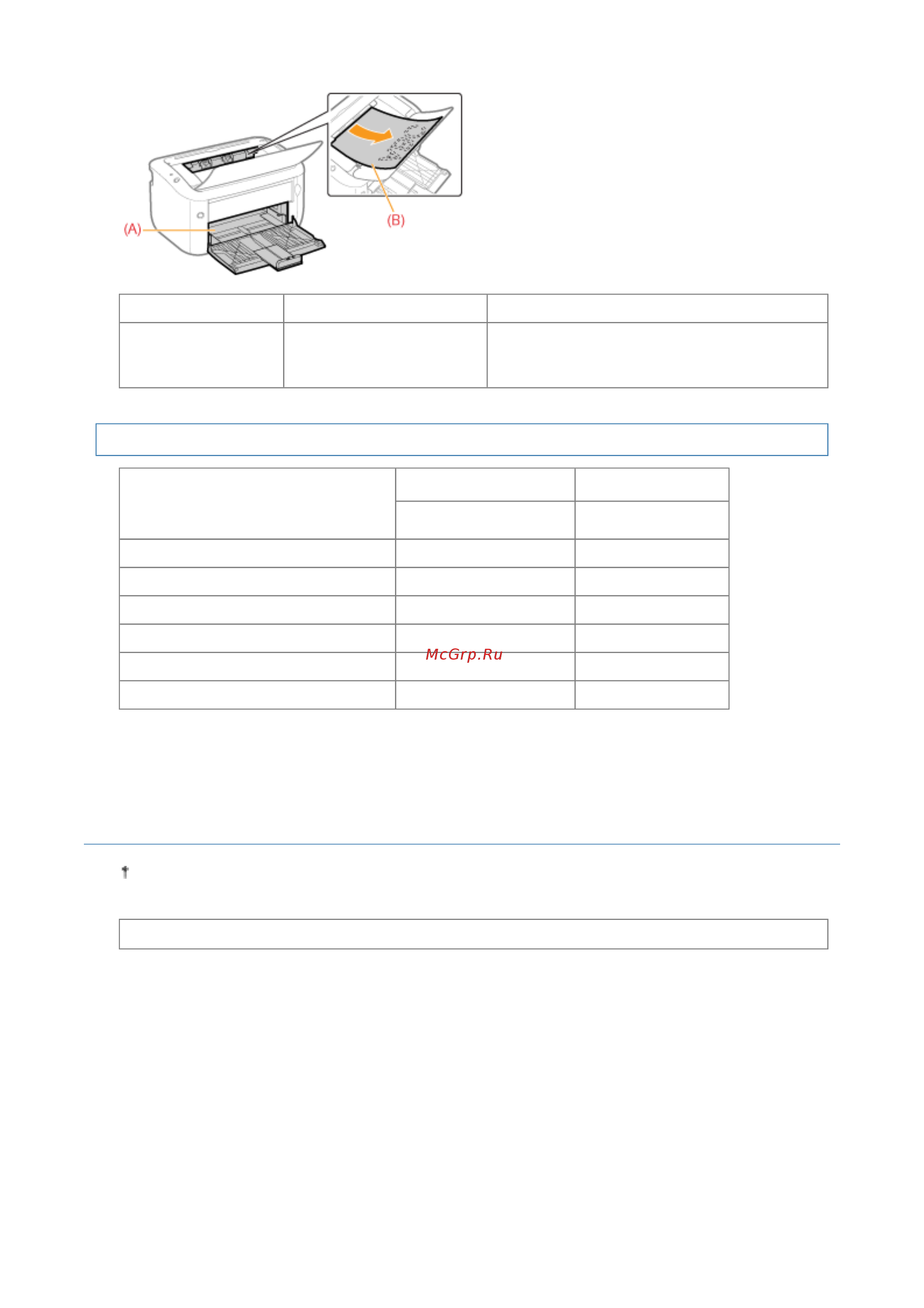 (A)

(B)

McGrp.Ru